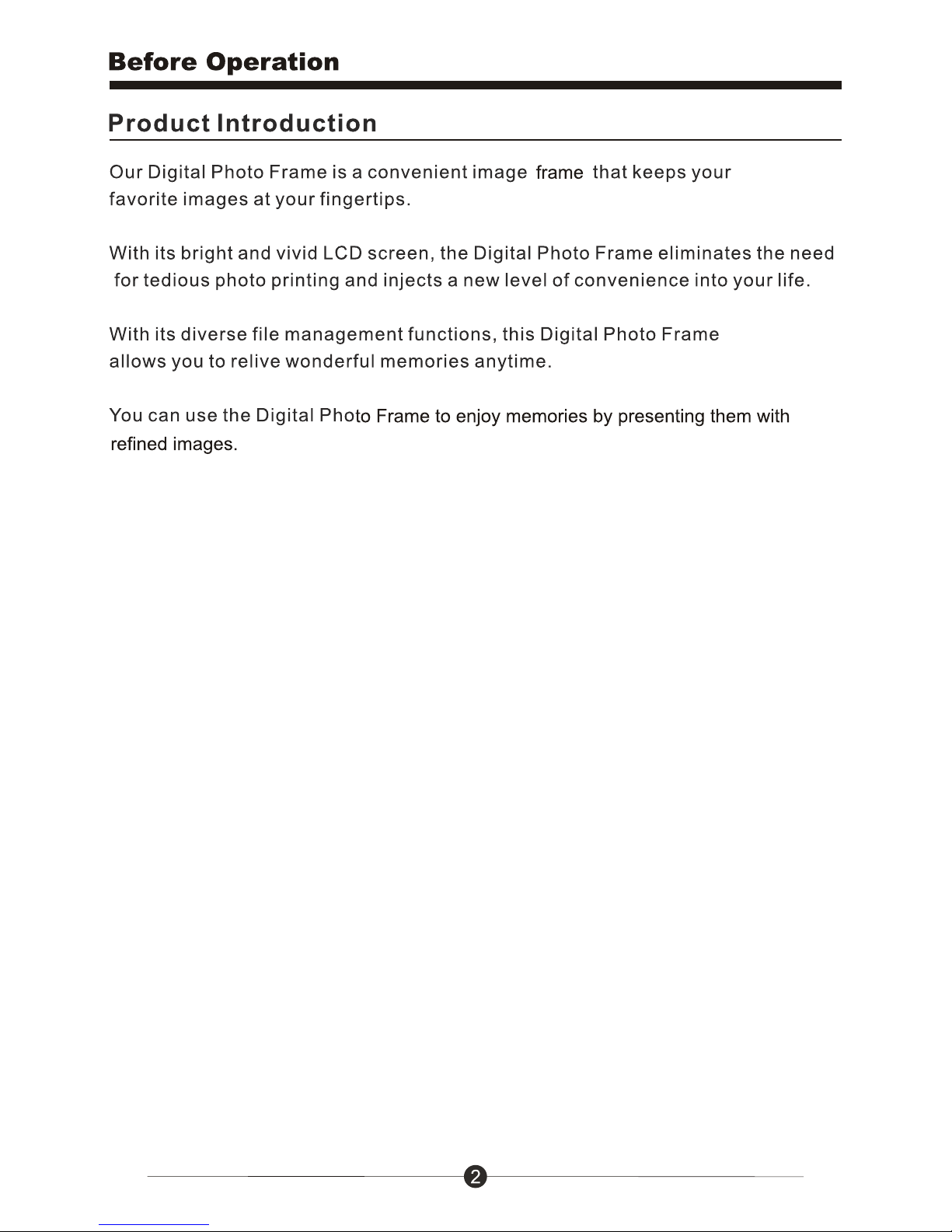 Before Operation

Product Introduction

Our Digital Photo Frame is a convenient image frame that keeps your favorite images at your fingertips.

With its bright and vivid LCD screen, the Digital Photo Frame eliminates the need for tedious photo printing and injects a new level of convenience into your life.

With its diverse file management functions, this Digital Photo Frame allows you to relive wonderful memories anytime.

You can use the Digital Photo Frame to enjoy memories by presenting them with refined images.

2